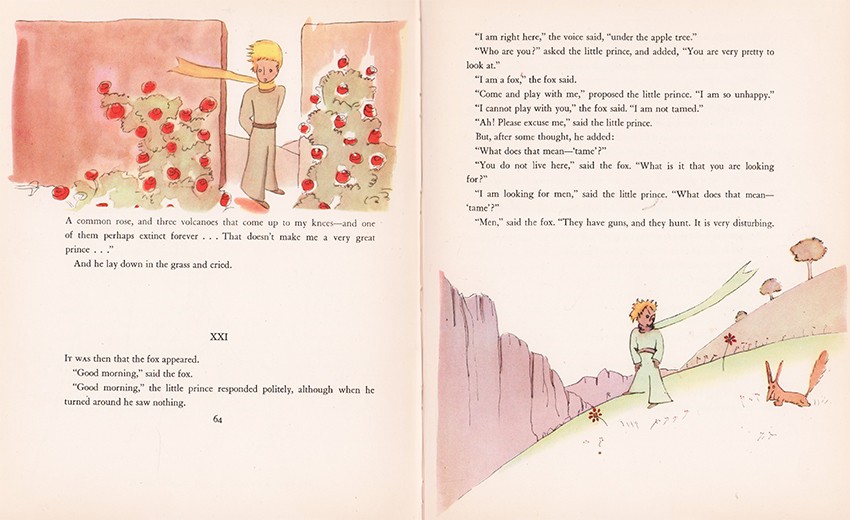 A common rose, and three volcanoes that come up to my knees—and one of them perhaps extinct forever . . . That doesn't make me a very great prince . . ."

And he lay down in the grass and cried.

XXI

It was then that the fox appeared.

"Good morning," said the fox.

"Good morning," the little prince responded politely, although when he turned around he saw nothing.

64

"I am right here," the voice said, "under the apple tree."

"Who are you?" asked the little prince, and added, "You are very pretty to look at."

"I am a fox," the fox said.

"Come and play with me," proposed the little prince. "I am so unhappy."

"I cannot play with you," the fox said. "I am not tamed."

"Ah! Please excuse me," said the little prince.

But, after some thought, he added:

"What does that mean—'tame'?"

"You do not live here," said the fox. "What is it that you are looking for?"

"I am looking for men," said the little prince. "What does that mean—'tame'?"

"Men," said the fox. "They have guns, and they hunt. It is very disturbing.